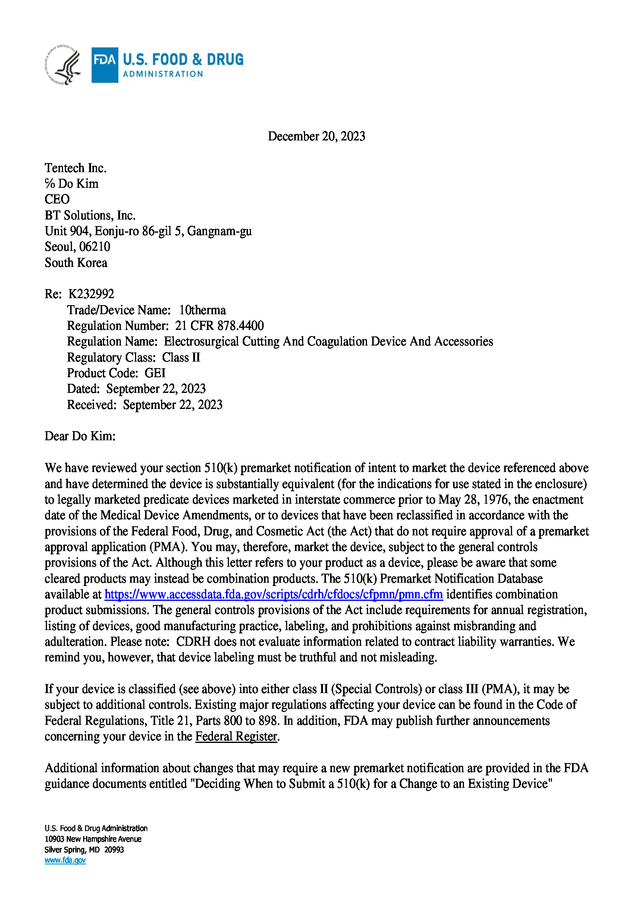 FDA U.S. FOOD & DRUG ADMINISTRATION

December 20, 2023

Tentech Inc.
% Do Kim
CEO
BT Solutions, Inc.
Unit 904, Eonju-ro 86-gil 5, Gangnam-gu
Seoul, 06210
South Korea

Re: K232992
Trade/Device Name: 10therma
Regulation Number: 21 CFR 878.4400
Regulation Name: Electrosurgical Cutting And Coagulation Device And Accessories
Regulatory Class: Class II
Product Code: GEI
Dated: September 22, 2023
Received: September 22, 2023

Dear Do Kim:

We have reviewed your section 510(k) premarket notification of intent to market the device referenced above and have determined the device is substantially equivalent (for the indications for use stated in the enclosure) to legally marketed predicate devices marketed in interstate commerce prior to May 28, 1976, the enactment date of the Medical Device Amendments, or to devices that have been reclassified in accordance with the provisions of the Federal Food, Drug, and Cosmetic Act (the Act) that do not require approval of a premarket approval application (PMA). You may, therefore, market the device, subject to the general controls provisions of the Act. Although this letter refers to your product as a device, please be aware that some cleared products may instead be combination products. The 510(k) Premarket Notification Database available at https://www.accessdata.fda.gov/scripts/cdrh/cfdocs/cfpmn/pmn.cfm identifies combination product submissions. The general controls provisions of the Act include requirements for annual registration, listing of devices, good manufacturing practice, labeling, and prohibitions against misbranding and adulteration. Please note: CDRH does not evaluate information related to contract liability warranties. We remind you, however, that device labeling must be truthful and not misleading.

If your device is classified (see above) into either class II (Special Controls) or class III (PMA), it may be subject to additional controls. Existing major regulations affecting your device can be found in the Code of Federal Regulations, Title 21, Parts 800 to 898. In addition, FDA may publish further announcements concerning your device in the Federal Register.

Additional information about changes that may require a new premarket notification are provided in the FDA guidance documents entitled "Deciding When to Submit a 510(k) for a Change to an Existing Device"

U.S. Food & Drug Administration
10903 New Hampshire Avenue
Silver Spring, MD 20993
www.fda.gov